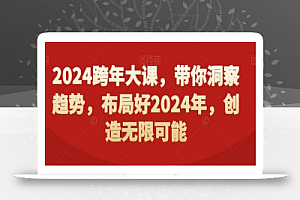 2024跨年大课，带你洞察趋势，布局好2024年，创造无限可能